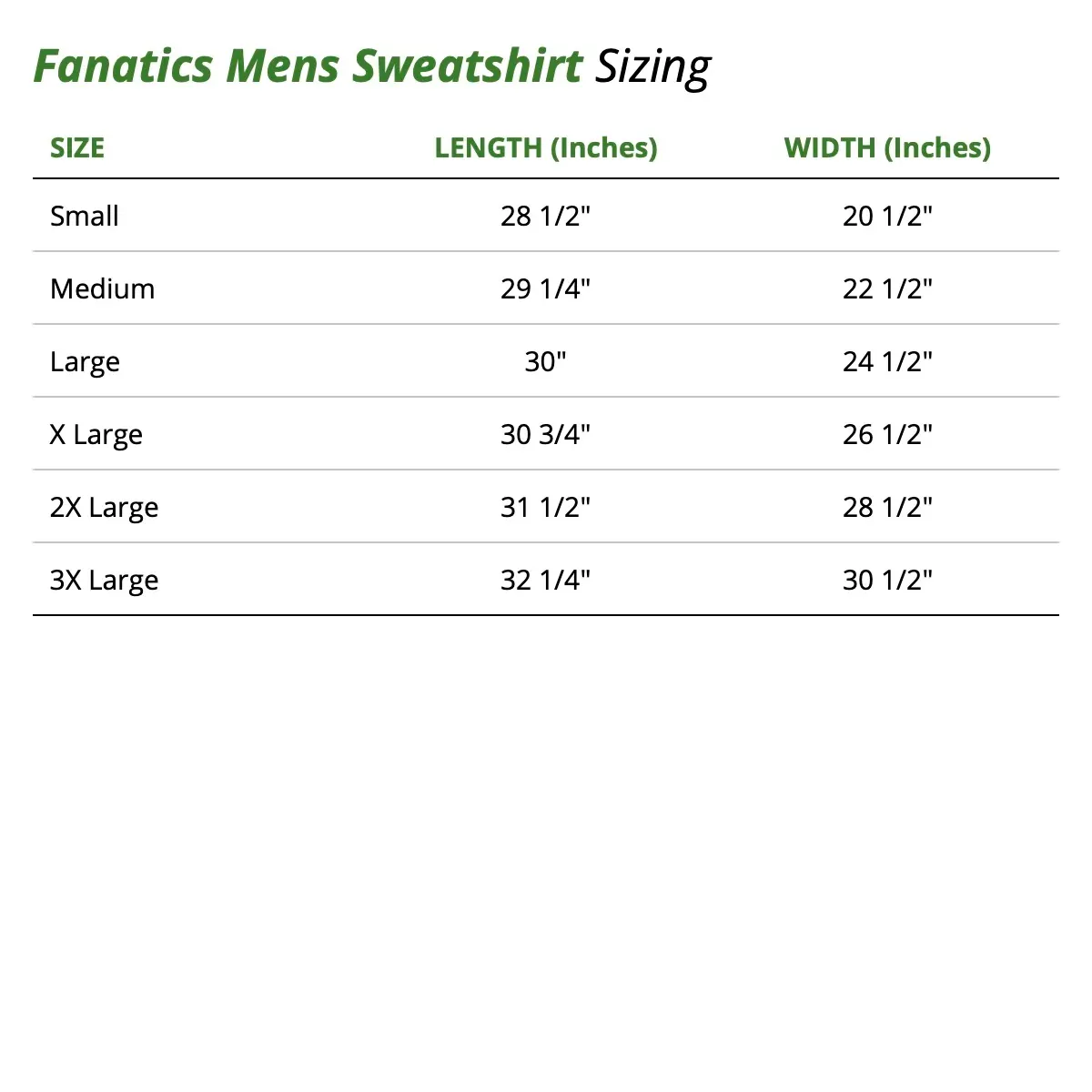 Fanatics Mens Sweatshirt Sizing

| SIZE | LENGTH (Inches) | WIDTH (Inches) |
|---|---|---|
| Small | 28 1/2" | 20 1/2" |
| Medium | 29 1/4" | 22 1/2" |
| Large | 30" | 24 1/2" |
| X Large | 30 3/4" | 26 1/2" |
| 2X Large | 31 1/2" | 28 1/2" |
| 3X Large | 32 1/4" | 30 1/2" |